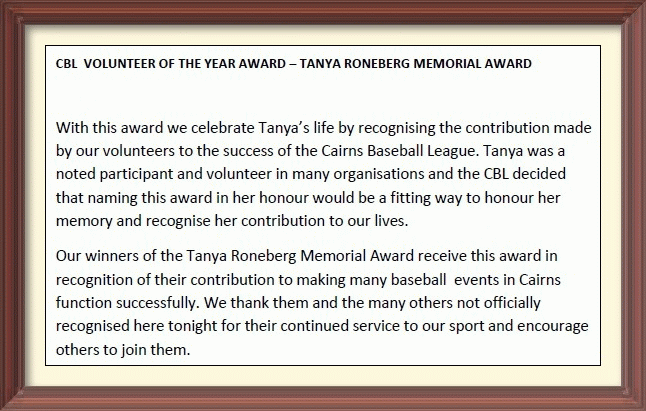 CBL VOLUNTEER OF THE YEAR AWARD – TANYA RONEBERG MEMORIAL AWARD

With this award we celebrate Tanya's life by recognising the contribution made by our volunteers to the success of the Cairns Baseball League. Tanya was a noted participant and volunteer in many organisations and the CBL decided that naming this award in her honour would be a fitting way to honour her memory and recognise her contribution to our lives.

Our winners of the Tanya Roneberg Memorial Award receive this award in recognition of their contribution to making many baseball events in Cairns function successfully. We thank them and the many others not officially recognised here tonight for their continued service to our sport and encourage others to join them.